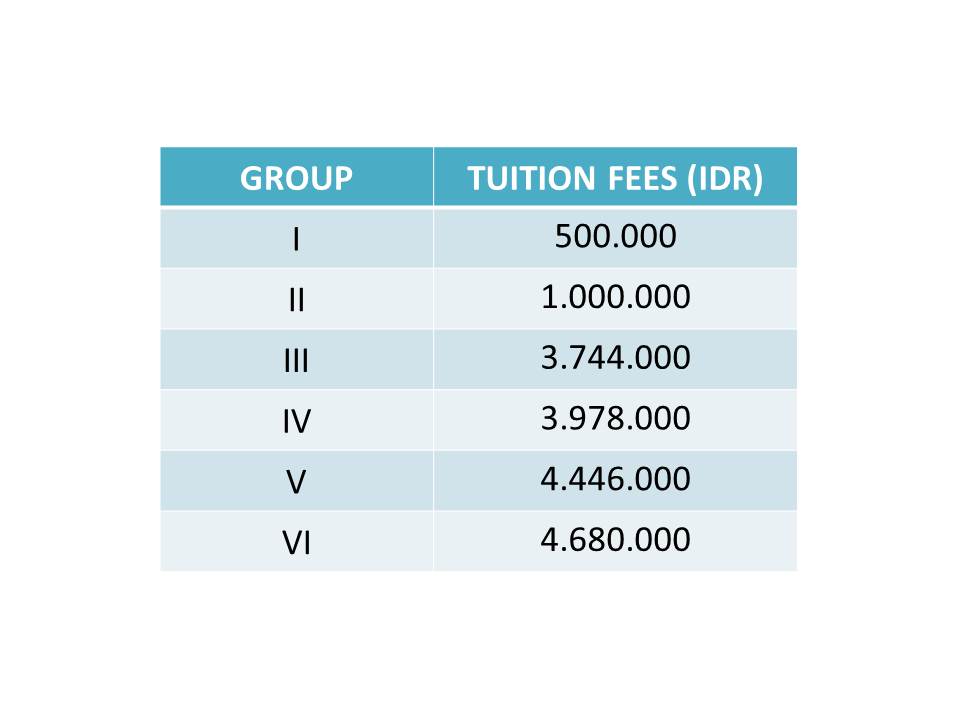 | GROUP | TUITION FEES (IDR) |
|---|---|
| I | 500.000 |
| II | 1.000.000 |
| III | 3.744.000 |
| IV | 3.978.000 |
| V | 4.446.000 |
| VI | 4.680.000 |